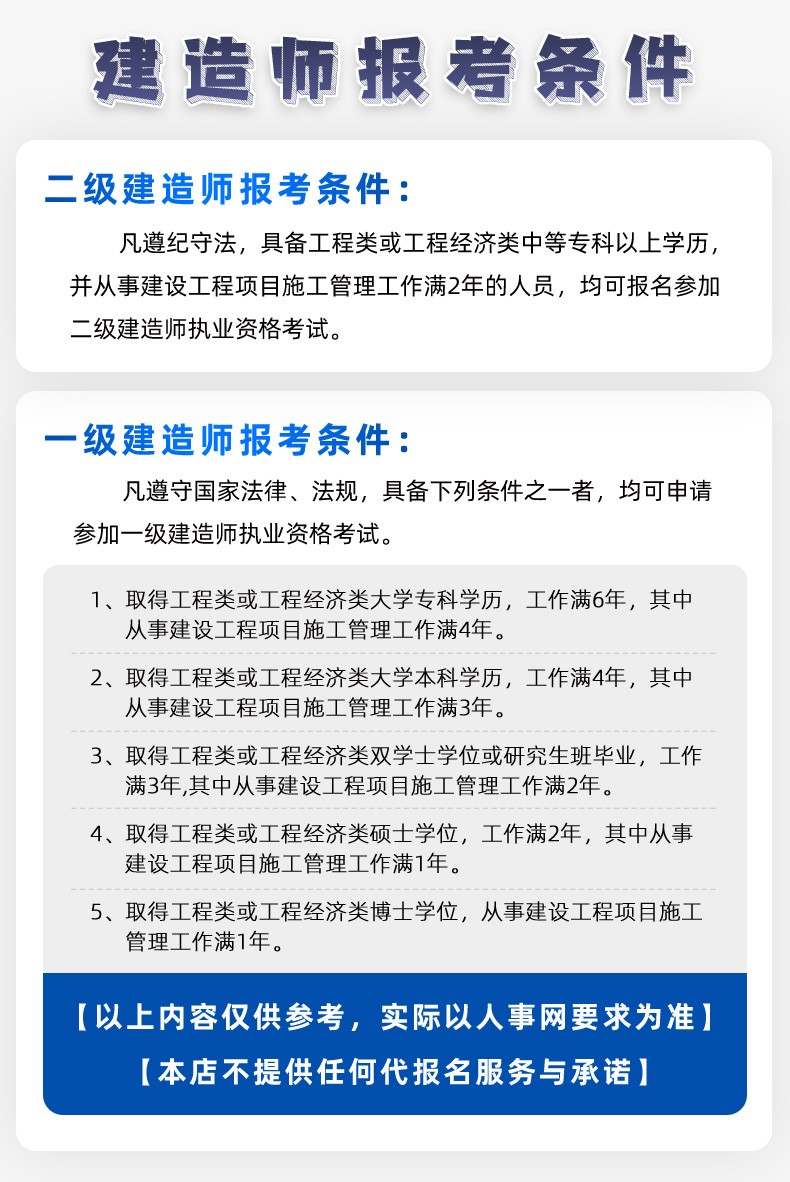 建造师报考条件

二级建造师报考条件：

凡遵纪守法，具备工程类或工程经济类中等专科以上学历，并从事建设工程项目施工管理工作满2年的人员，均可报名参加二级建造师执业资格考试。

一级建造师报考条件：

凡遵守国家法律、法规，具备下列条件之一者，均可申请参加一级建造师执业资格考试。

1、取得工程类或工程经济类大学专科学历，工作满6年，其中从事建设工程项目施工管理工作满4年。

2、取得工程类或工程经济类大学本科学历，工作满4年，其中从事建设工程项目施工管理工作满3年。

3、取得工程类或工程经济类双学士学位或研究生班毕业，工作满3年,其中从事建设工程项目施工管理工作满2年。

4、取得工程类或工程经济类硕士学位，工作满2年，其中从事建设工程项目施工管理工作满1年。

5、取得工程类或工程经济类博士学位，从事建设工程项目施工管理工作满1年。

【以上内容仅供参考，实际以人事网要求为准】

【本店不提供任何代报名服务与承诺】